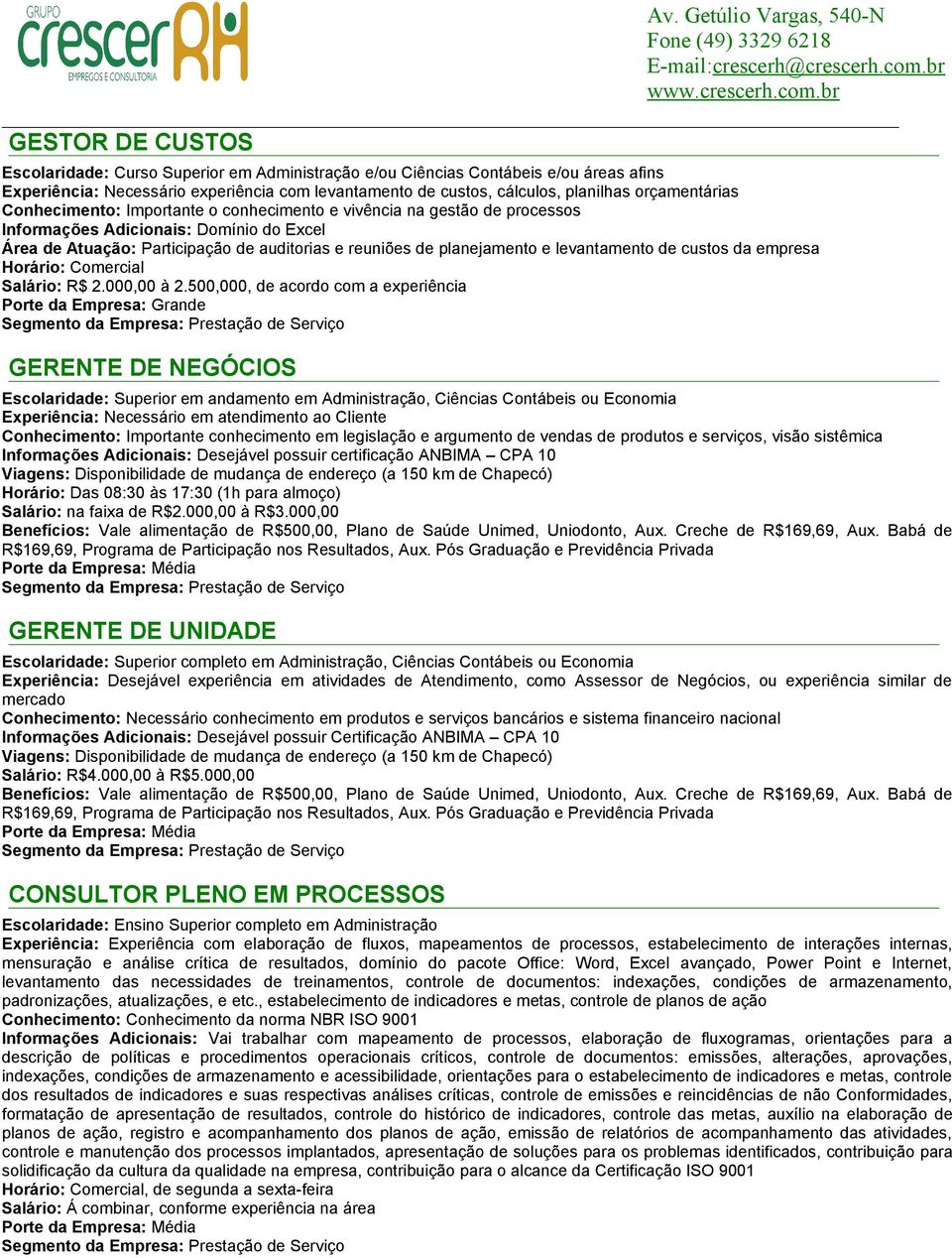 GRUPO crescerRH EMPREGOS E CONSULTORIA

Av. Getúlio Vargas, 540-N
Fone (49) 3329 6218
E-mail:crescerh@crescerh.com.br
www.crescerh.com.br

GESTOR DE CUSTOS

Escolaridade: Curso Superior em Administração e/ou Ciências Contábeis e/ou áreas afins
Experiência: Necessário experiência com levantamento de custos, cálculos, planilhas orçamentárias
Conhecimento: Importante o conhecimento e vivência na gestão de processos
Informações Adicionais: Domínio do Excel
Área de Atuação: Participação de auditorias e reuniões de planejamento e levantamento de custos da empresa
Horário: Comercial
Salário: R$ 2.000,00 à 2.500,000, de acordo com a experiência
Porte da Empresa: Grande
Segmento da Empresa: Prestação de Serviço

GERENTE DE NEGÓCIOS

Escolaridade: Superior em andamento em Administração, Ciências Contábeis ou Economia
Experiência: Necessário em atendimento ao Cliente
Conhecimento: Importante conhecimento em legislação e argumento de vendas de produtos e serviços, visão sistêmica
Informações Adicionais: Desejável possuir certificação ANBIMA – CPA 10
Viagens: Disponibilidade de mudança de endereço (a 150 km de Chapecó)
Horário: Das 08:30 às 17:30 (1h para almoço)
Salário: na faixa de R$2.000,00 à R$3.000,00
Benefícios: Vale alimentação de R$500,00, Plano de Saúde Unimed, Uniodonto, Aux. Creche de R$169,69, Aux. Babá de R$169,69, Programa de Participação nos Resultados, Aux. Pós Graduação e Previdência Privada
Porte da Empresa: Média
Segmento da Empresa: Prestação de Serviço

GERENTE DE UNIDADE

Escolaridade: Superior completo em Administração, Ciências Contábeis ou Economia
Experiência: Desejável experiência em atividades de Atendimento, como Assessor de Negócios, ou experiência similar de mercado
Conhecimento: Necessário conhecimento em produtos e serviços bancários e sistema financeiro nacional
Informações Adicionais: Desejável possuir Certificação ANBIMA – CPA 10
Viagens: Disponibilidade de mudança de endereço (a 150 km de Chapecó)
Salário: R$4.000,00 à R$5.000,00
Benefícios: Vale alimentação de R$500,00, Plano de Saúde Unimed, Uniodonto, Aux. Creche de R$169,69, Aux. Babá de R$169,69, Programa de Participação nos Resultados, Aux. Pós Graduação e Previdência Privada
Porte da Empresa: Média
Segmento da Empresa: Prestação de Serviço

CONSULTOR PLENO EM PROCESSOS

Escolaridade: Ensino Superior completo em Administração
Experiência: Experiência com elaboração de fluxos, mapeamentos de processos, estabelecimento de interações internas, mensuração e análise crítica de resultados, domínio do pacote Office: Word, Excel avançado, Power Point e Internet, levantamento das necessidades de treinamentos, controle de documentos: indexações, condições de armazenamento, padronizações, atualizações, e etc., estabelecimento de indicadores e metas, controle de planos de ação
Conhecimento: Conhecimento da norma NBR ISO 9001
Informações Adicionais: Vai trabalhar com mapeamento de processos, elaboração de fluxogramas, orientações para a descrição de políticas e procedimentos operacionais críticos, controle de documentos: emissões, alterações, aprovações, indexações, condições de armazenamento e acessibilidade, orientações para o estabelecimento de indicadores e metas, controle dos resultados de indicadores e suas respectivas análises críticas, controle de emissões e reincidências de não Conformidades, formatação de apresentação de resultados, controle do histórico de indicadores, controle das metas, auxílio na elaboração de planos de ação, registro e acompanhamento dos planos de ação, emissão de relatórios de acompanhamento das atividades, controle e manutenção dos processos implantados, apresentação de soluções para os problemas identificados, contribuição para solidificação da cultura da qualidade na empresa, contribuição para o alcance da Certificação ISO 9001
Horário: Comercial, de segunda a sexta-feira
Salário: Á combinar, conforme experiência na área
Porte da Empresa: Média
Segmento da Empresa: Prestação de Serviço